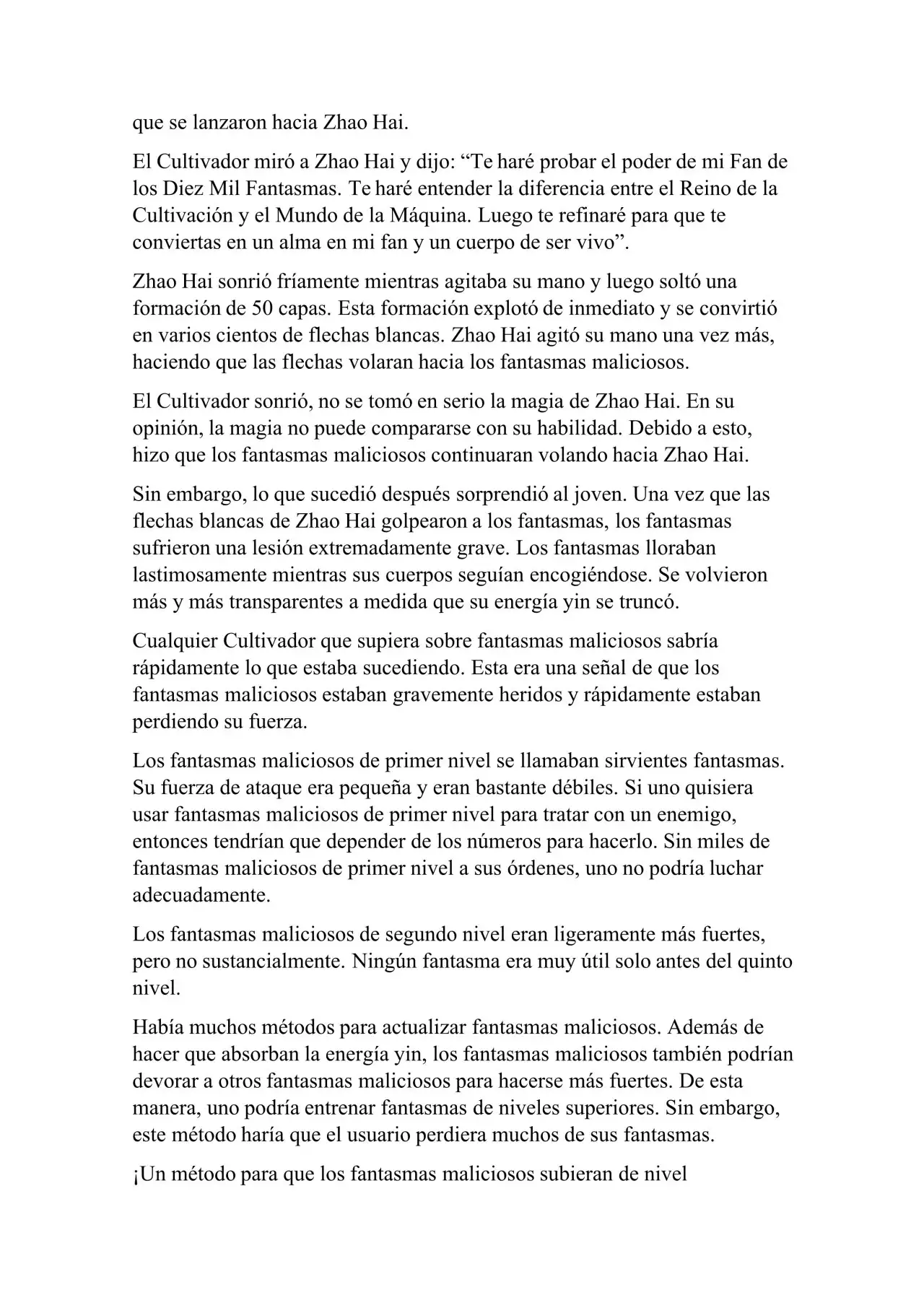 que se lanzaron hacia Zhao Hai.

El Cultivador miró a Zhao Hai y dijo: “Te haré probar el poder de mi Fan de los Diez Mil Fantasmas. Te haré entender la diferencia entre el Reino de la Cultivación y el Mundo de la Máquina. Luego te refinaré para que te conviertas en un alma en mi fan y un cuerpo de ser vivo”.

Zhao Hai sonrió fríamente mientras agitaba su mano y luego soltó una formación de 50 capas. Esta formación explotó de inmediato y se convirtió en varios cientos de flechas blancas. Zhao Hai agitó su mano una vez más, haciendo que las flechas volaran hacia los fantasmas maliciosos.

El Cultivador sonrió, no se tomó en serio la magia de Zhao Hai. En su opinión, la magia no puede compararse con su habilidad. Debido a esto, hizo que los fantasmas maliciosos continuaran volando hacia Zhao Hai.

Sin embargo, lo que sucedió después sorprendió al joven. Una vez que las flechas blancas de Zhao Hai golpearon a los fantasmas, los fantasmas sufrieron una lesión extremadamente grave. Los fantasmas lloraban lastimosamente mientras sus cuerpos seguían encogiéndose. Se volvieron más y más transparentes a medida que su energía yin se truncó.

Cualquier Cultivador que supiera sobre fantasmas maliciosos sabría rápidamente lo que estaba sucediendo. Esta era una señal de que los fantasmas maliciosos estaban gravemente heridos y rápidamente estaban perdiendo su fuerza.

Los fantasmas maliciosos de primer nivel se llamaban sirvientes fantasmas. Su fuerza de ataque era pequeña y eran bastante débiles. Si uno quisiera usar fantasmas maliciosos de primer nivel para tratar con un enemigo, entonces tendrían que depender de los números para hacerlo. Sin miles de fantasmas maliciosos de primer nivel a sus órdenes, uno no podría luchar adecuadamente.

Los fantasmas maliciosos de segundo nivel eran ligeramente más fuertes, pero no sustancialmente. Ningún fantasma era muy útil solo antes del quinto nivel.

Había muchos métodos para actualizar fantasmas maliciosos. Además de hacer que absorban la energía yin, los fantasmas maliciosos también podrían devorar a otros fantasmas maliciosos para hacerse más fuertes. De esta manera, uno podría entrenar fantasmas de niveles superiores. Sin embargo, este método haría que el usuario perdiera muchos de sus fantasmas.

¡Un método para que los fantasmas maliciosos subieran de nivel